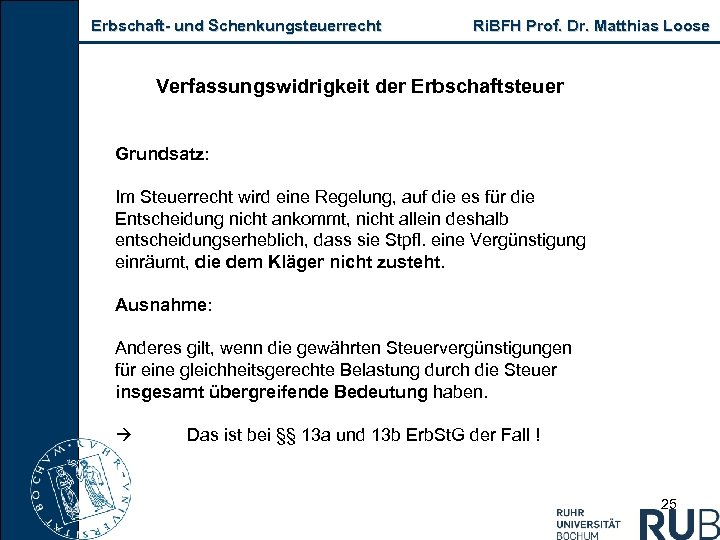 Erbschaft- und Schenkungsteuerrecht RiBFH Prof. Dr. Matthias Loose

Verfassungswidrigkeit der Erbschaftsteuer

Grundsatz:

Im Steuerrecht wird eine Regelung, auf die es für die Entscheidung nicht ankommt, nicht allein deshalb entscheidungserheblich, dass sie Stpfl. eine Vergünstigung einräumt, die dem Kläger nicht zusteht.

Ausnahme:

Anderes gilt, wenn die gewährten Steuervergünstigungen für eine gleichheitsgerechte Belastung durch die Steuer insgesamt übergreifende Bedeutung haben.

→ Das ist bei §§ 13a und 13b ErbStG der Fall !

25

RUHR UNIVERSITÄT BOCHUM RUB